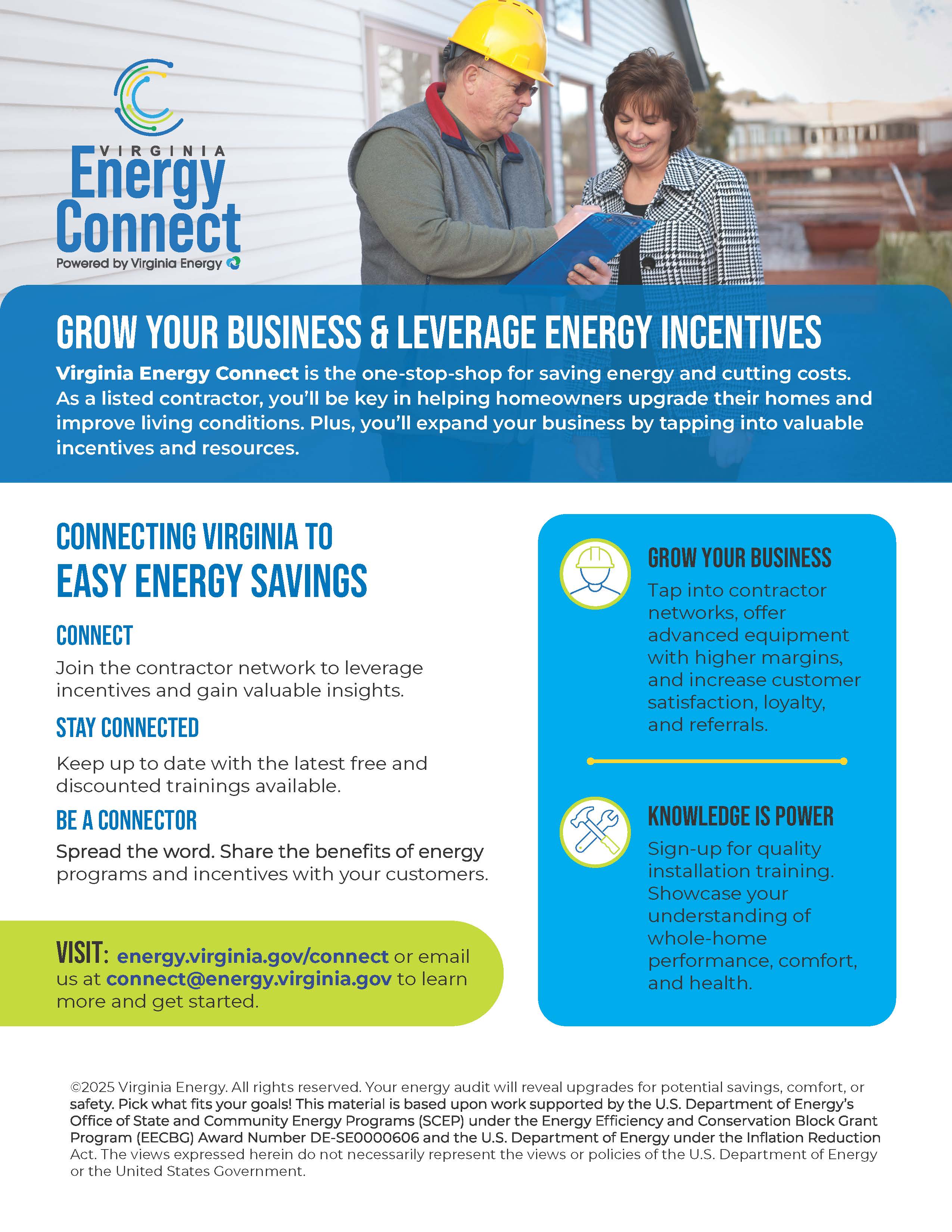 VIRGINIA
Energy
Connect
Powered by Virginia Energy

GROW YOUR BUSINESS & LEVERAGE ENERGY INCENTIVES

Virginia Energy Connect is the one-stop-shop for saving energy and cutting costs. As a listed contractor, you'll be key in helping homeowners upgrade their homes and improve living conditions. Plus, you'll expand your business by tapping into valuable incentives and resources.

CONNECTING VIRGINIA TO
EASY ENERGY SAVINGS

CONNECT

Join the contractor network to leverage incentives and gain valuable insights.

STAY CONNECTED

Keep up to date with the latest free and discounted trainings available.

BE A CONNECTOR

Spread the word. Share the benefits of energy programs and incentives with your customers.

VISIT: energy.virginia.gov/connect or email us at connect@energy.virginia.gov to learn more and get started.

GROW YOUR BUSINESS

Tap into contractor networks, offer advanced equipment with higher margins, and increase customer satisfaction, loyalty, and referrals.

KNOWLEDGE IS POWER

Sign-up for quality installation training. Showcase your understanding of whole-home performance, comfort, and health.

©2025 Virginia Energy. All rights reserved. Your energy audit will reveal upgrades for potential savings, comfort, or safety. Pick what fits your goals! This material is based upon work supported by the U.S. Department of Energy's Office of State and Community Energy Programs (SCEP) under the Energy Efficiency and Conservation Block Grant Program (EECBG) Award Number DE-SE0000606 and the U.S. Department of Energy under the Inflation Reduction Act. The views expressed herein do not necessarily represent the views or policies of the U.S. Department of Energy or the United States Government.